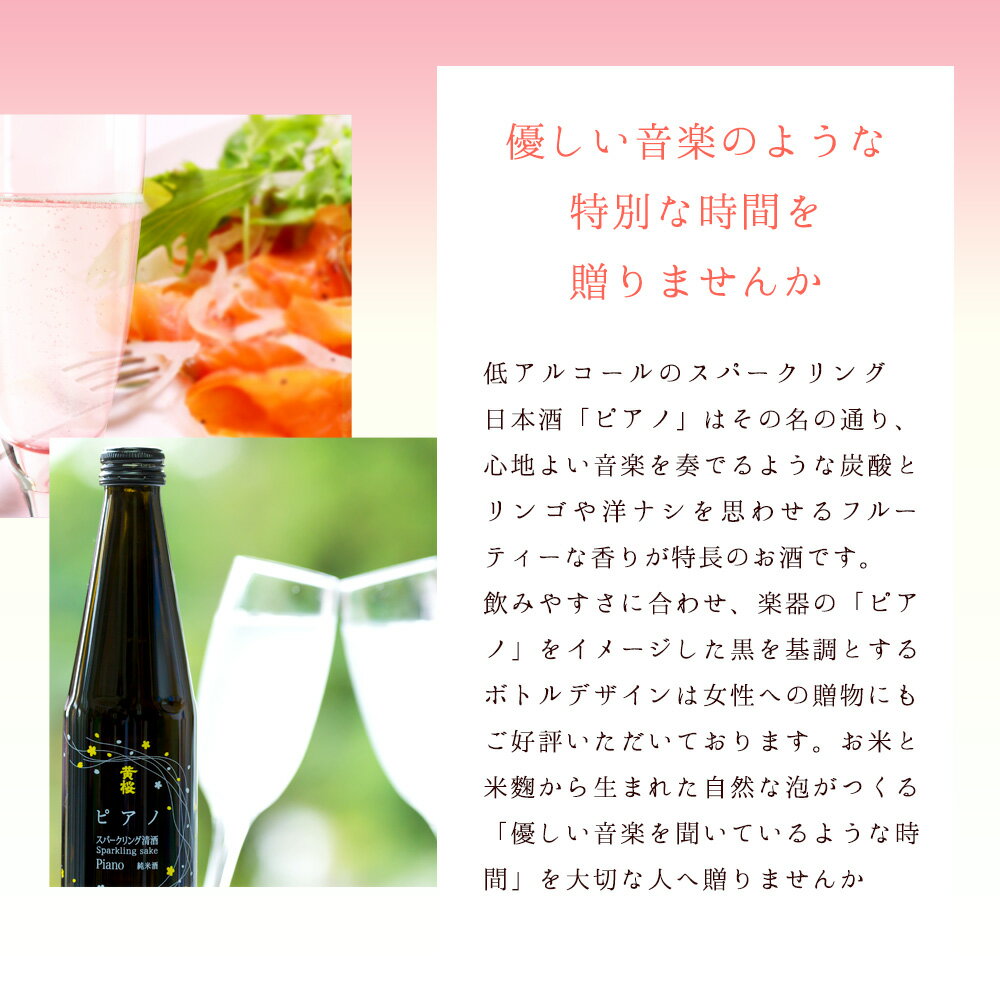 優しい音楽のような
特別な時間を
贈りませんか

低アルコールのスパークリング日本酒「ピアノ」はその名の通り、心地よい音楽を奏でるような炭酸とリンゴや洋ナシを思わせるフルーティーな香りが特長のお酒です。
飲みやすさに合わせ、楽器の「ピアノ」をイメージした黒を基調とするボトルデザインは女性への贈物にもご好評いただいております。お米と米麹から生まれた自然な泡がつくる「優しい音楽を聞いているような時間」を大切な人へ贈りませんか

黄桜
ピアノ
スパークリング清酒
Sparkling sake
Piano
純米酒